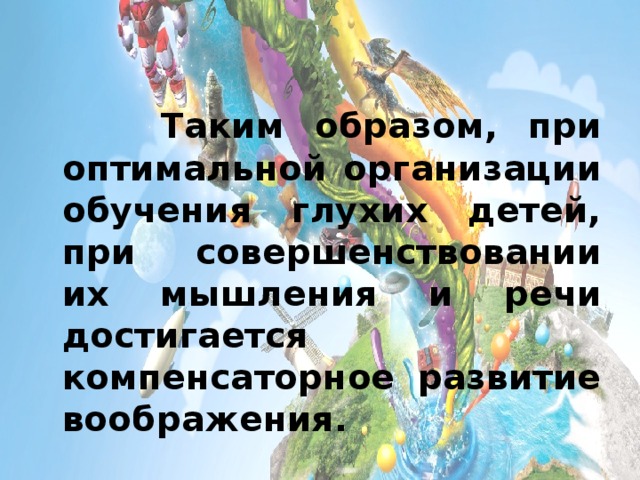 Таким образом, при оптимальной организации обучения глухих детей, при совершенствовании их мышления и речи достигается компенсаторное развитие воображения.